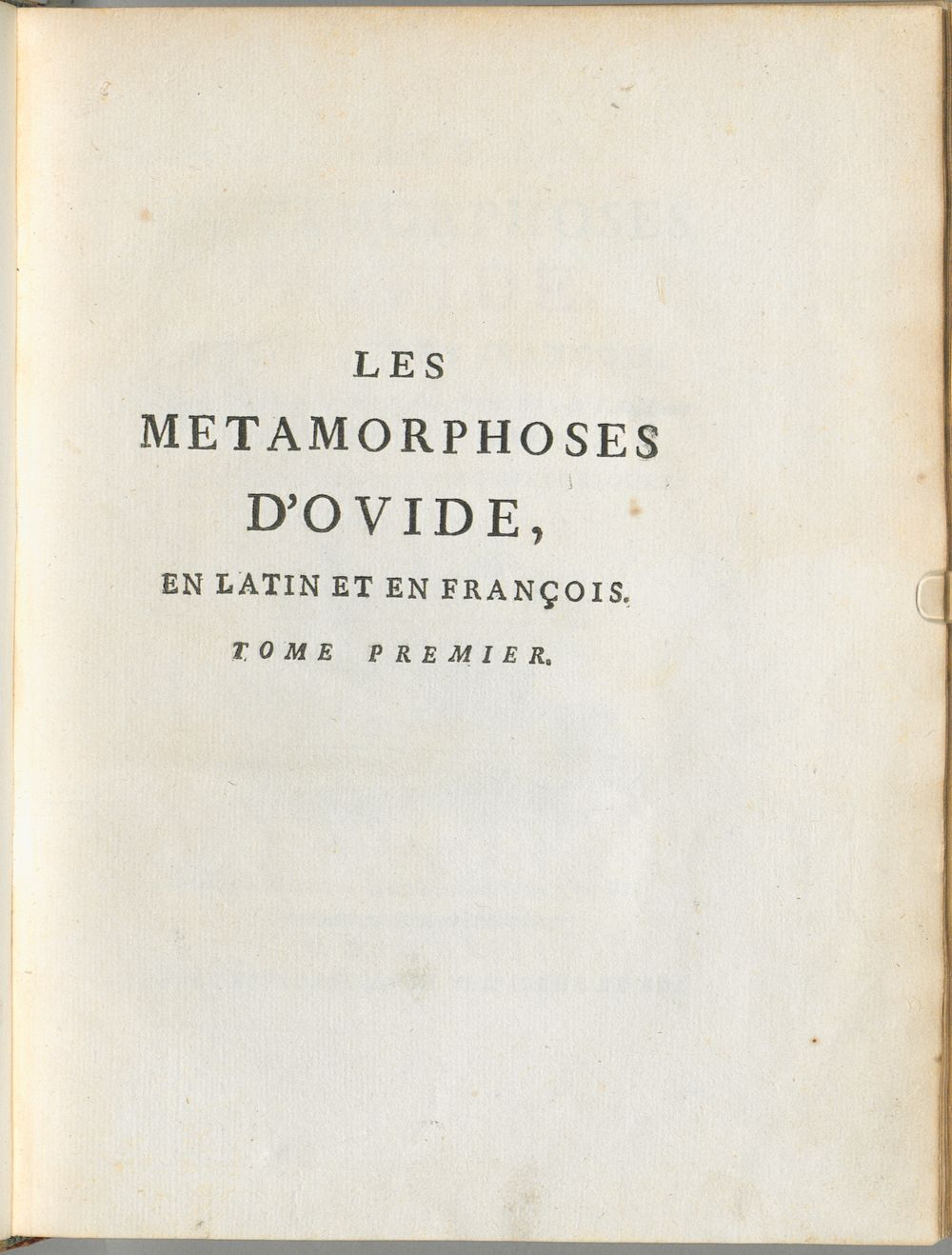 LES
METAMORPHOSES
D'OVIDE,
EN LATIN ET EN FRANÇOIS.
TOME PREMIER.